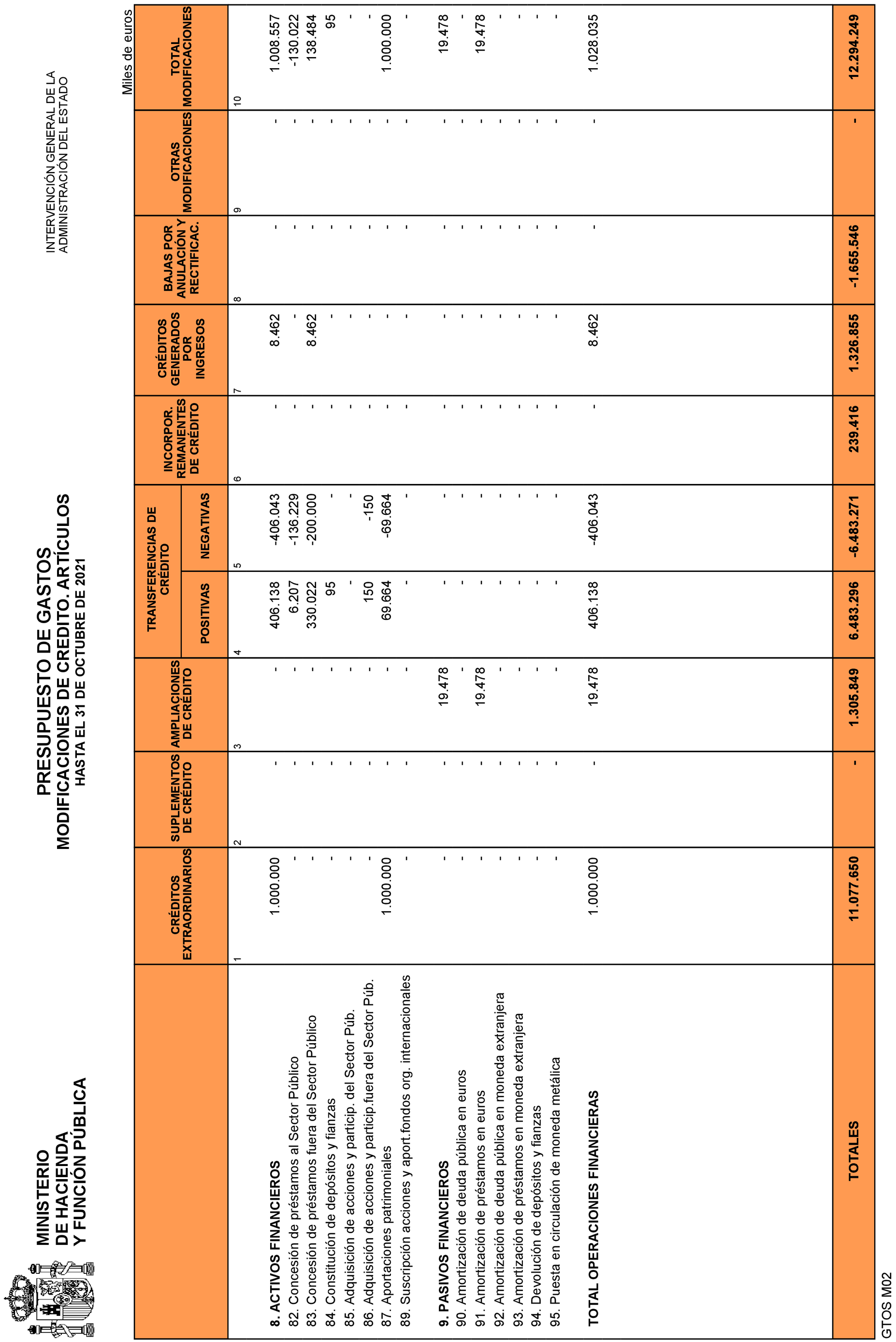 MINISTERIO
DE HACIENDA
Y FUNCIÓN PÚBLICA

PRESUPUESTO DE GASTOS
MODIFICACIONES DE CREDITO. ARTÍCULOS
HASTA EL 31 DE OCTUBRE DE 2021

INTERVENCIÓN GENERAL DE LA
ADMINISTRACIÓN DEL ESTADO

Miles de euros

| | CRÉDITOS EXTRAORDINARIOS | SUPLEMENTOS DE CRÉDITO | AMPLIACIONES DE CRÉDITO | TRANSFERENCIAS DE CRÉDITO POSITIVAS | TRANSFERENCIAS DE CRÉDITO NEGATIVAS | INCORPOR. REMANENTES DE CRÉDITO | CRÉDITOS GENERADOS POR INGRESOS | BAJAS POR ANULACIÓN Y RECTIFICAC. | OTRAS MODIFICACIONES | TOTAL MODIFICACIONES |
|---|---|---|---|---|---|---|---|---|---|---|
| | 1 | 2 | 3 | 4 | 5 | 6 | 7 | 8 | 9 | 10 |
| 8. ACTIVOS FINANCIEROS | 1.000.000 | - | - | 406.138 | -406.043 | - | 8.462 | - | - | 1.008.557 |
| 82. Concesión de préstamos al Sector Público | - | - | - | 6.207 | -136.229 | - | - | - | - | -130.022 |
| 83. Concesión de préstamos fuera del Sector Público | - | - | - | 330.022 | -200.000 | - | 8.462 | - | - | 138.484 |
| 84. Constitución de depósitos y fianzas | - | - | - | 95 | - | - | - | - | - | 95 |
| 85. Adquisición de acciones y particip. del Sector Púb. | - | - | - | - | - | - | - | - | - | - |
| 86. Adquisición de acciones y particip.fuera del Sector Púb. | - | - | - | 150 | -150 | - | - | - | - | - |
| 87. Aportaciones patrimoniales | 1.000.000 | - | - | 69.664 | -69.664 | - | - | - | - | 1.000.000 |
| 89. Suscripción acciones y aport.fondos org. internacionales | - | - | - | - | - | - | - | - | - | - |
| 9. PASIVOS FINANCIEROS | - | - | 19.478 | - | - | - | - | - | - | 19.478 |
| 90. Amortización de deuda pública en euros | - | - | - | - | - | - | - | - | - | - |
| 91. Amortización de préstamos en euros | - | - | 19.478 | - | - | - | - | - | - | 19.478 |
| 92. Amortización de deuda pública en moneda extranjera | - | - | - | - | - | - | - | - | - | - |
| 93. Amortización de préstamos en moneda extranjera | - | - | - | - | - | - | - | - | - | - |
| 94. Devolución de depósitos y fianzas | - | - | - | - | - | - | - | - | - | - |
| 95. Puesta en circulación de moneda metálica | - | - | - | - | - | - | - | - | - | - |
| TOTAL OPERACIONES FINANCIERAS | 1.000.000 | - | 19.478 | 406.138 | -406.043 | - | 8.462 | - | - | 1.028.035 |
| TOTALES | 11.077.650 | - | 1.305.849 | 6.483.296 | -6.483.271 | 239.416 | 1.326.855 | -1.655.546 | - | 12.294.249 |

GTOS M02